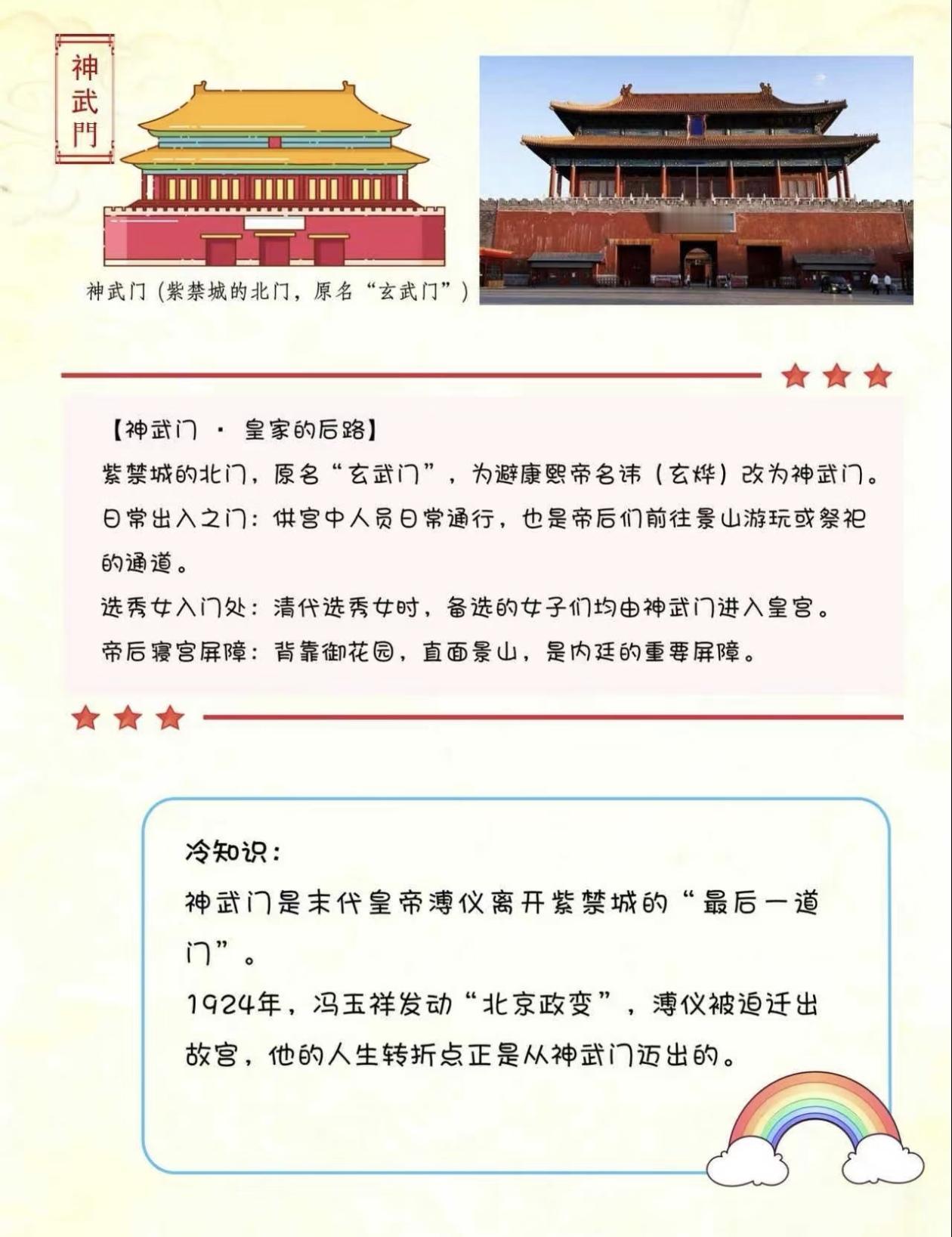 神武門

神武门（紫禁城的北门，原名“玄武门”）

【神武门 · 皇家的后路】
紫禁城的北门，原名“玄武门”，为避康熙帝名讳（玄烨）改为神武门。
日常出入之门：供宫中人员日常通行，也是帝后们前往景山游玩或祭祀的通道。
选秀女入门处：清代选秀女时，备选的女子们均由神武门进入皇宫。
帝后寝宫屏障：背靠御花园，直面景山，是内廷的重要屏障。

冷知识：
神武门是末代皇帝溥仪离开紫禁城的“最后一道门”。
1924年，冯玉祥发动“北京政变”，溥仪被迫迁出故宫，他的人生转折点正是从神武门迈出的。